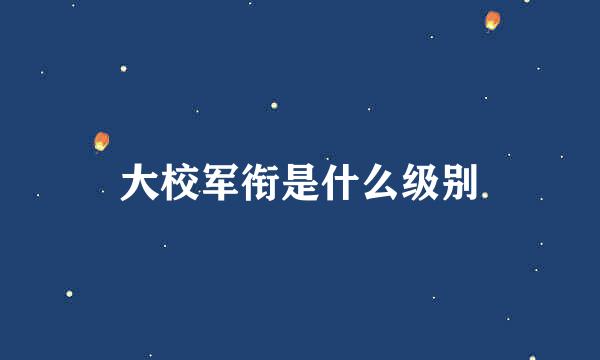 大校军衔是什么级别